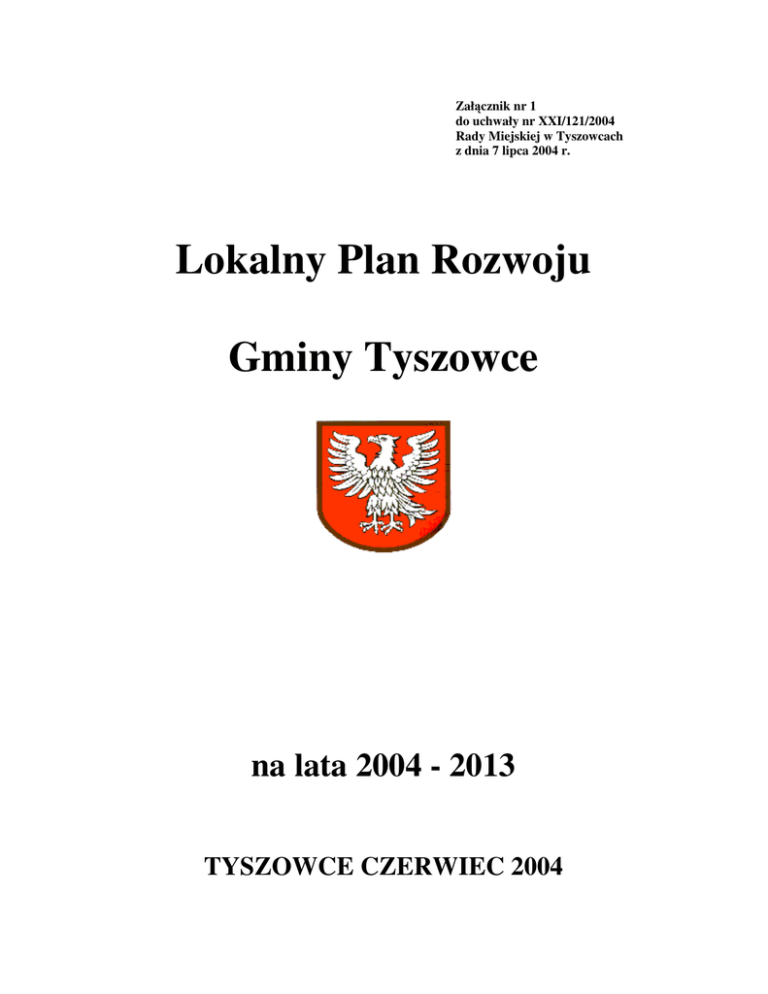 Załącznik nr 1
do uchwały nr XXI/121/2004
Rady Miejskiej w Tyszowcach
z dnia 7 lipca 2004 r.

Lokalny Plan Rozwoju

Gminy Tyszowce

na lata 2004 - 2013

TYSZOWCE CZERWIEC 2004